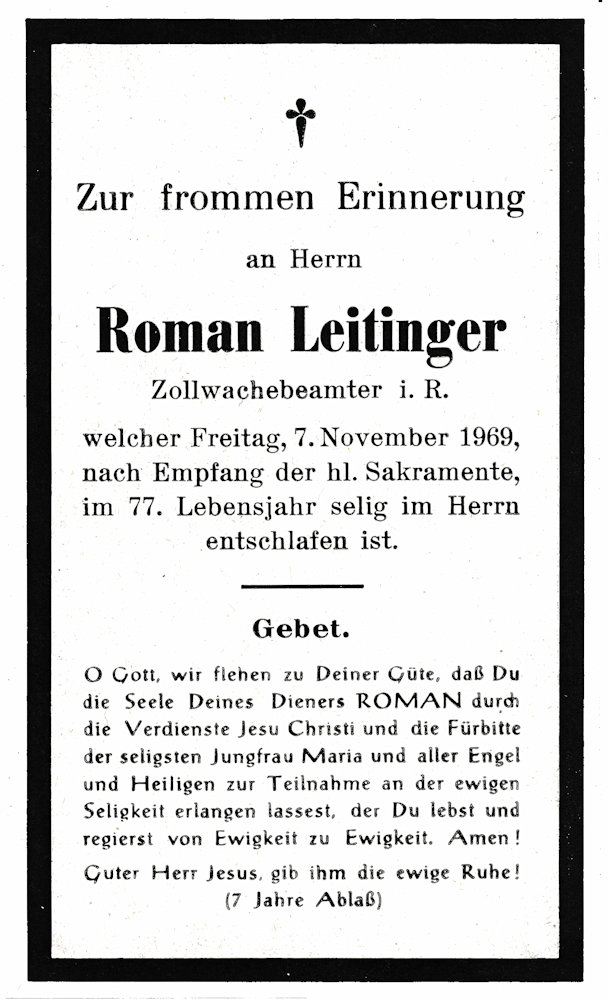 Zur frommen Erinnerung

an Herrn

Roman Leitinger

Zollwachebeamter i. R.

welcher Freitag, 7. November 1969, nach Empfang der hl. Sakramente, im 77. Lebensjahr selig im Herrn entschlafen ist.

Gebet.

O Gott, wir flehen zu Deiner Güte, daß Du die Seele Deines Dieners ROMAN durch die Verdienste Jesu Christi und die Fürbitte der seligsten Jungfrau Maria und aller Engel und Heiligen zur Teilnahme an der ewigen Seligkeit erlangen lassest, der Du lebst und regierst von Ewigkeit zu Ewigkeit. Amen!

Guter Herr Jesus, gib ihm die ewige Ruhe! (7 Jahre Ablaß)